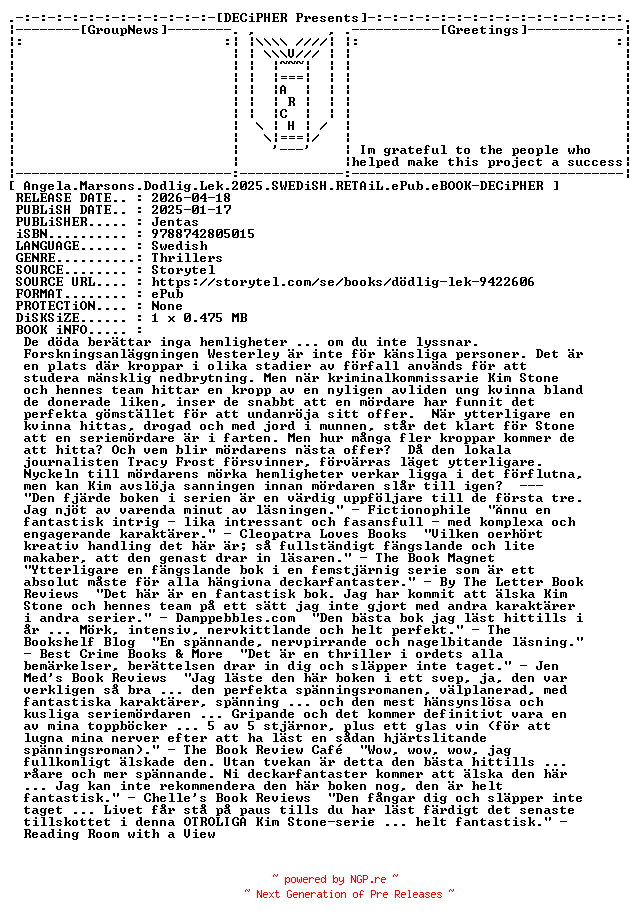 [DECiPHER Presents]

[GroupNews]

A
R
C
H

[Greetings]

Im grateful to the people who helped make this project a success

[ Angela.Marsons.Dodlig.Lek.2025.SWEDiSH.RETAiL.ePub.eBOOK-DECiPHER ]
RELEASE DATE.. : 2026-04-18
PUBLiSH DATE.. : 2025-01-17
PUBLiSHER..... : Jentas
iSBN.......... : 9788742805015
LANGUAGE...... : Swedish
GENRE......... : Thrillers
SOURCE........ : Storytel
SOURCE URL.... : https://storytel.com/se/books/dödlig-lek-9422606
FORMAT........ : ePub
PROTECTiON.... : None
DiSKSiZE...... : 1 x 0.475 MB
BOOK iNFO..... :

De döda berättar inga hemligheter ... om du inte lyssnar. Forskningsanläggningen Westerley är inte för känsliga personer. Det är en plats där kroppar i olika stadier av förfall används för att studera mänsklig nedbrytning. Men när kriminalkommissarie Kim Stone och hennes team hittar en kropp av en nyligen avliden ung kvinna bland de donerade liken, inser de snabbt att en mördare har funnit det perfekta gömstället för att undanröja sitt offer. När ytterligare en kvinna hittas, drogad och med jord i munnen, står det klart för Stone att en seriemördare är i farten. Men hur många fler kroppar kommer de att hitta? Och vem blir mördarens nästa offer? Då den lokala journalisten Tracy Frost försvinner, förvärras läget ytterligare. Nyckeln till mördarens mörka hemligheter verkar ligga i det förflutna, men kan Kim avslöja sanningen innan mördaren slår till igen? --- "Den fjärde boken i serien är en värdig uppföljare till de första tre. Jag njöt av varenda minut av läsningen." - Fictionophile "Ännu en fantastisk intrig - lika intressant och fasansfull - med komplexa och engagerande karaktärer." - Cleopatra Loves Books "Vilken oerhört kreativ handling det här är; så fullständigt fängslande och lite makaber, att den genast drar in läsaren." - The Book Magnet "Ytterligare en fängslande bok i en femstjärnig serie som är ett absolut måste för alla hängivna deckarfantaster." - By The Letter Book Reviews "Det här är en fantastisk bok. Jag har kommit att älska Kim Stone och hennes team på ett sätt jag inte gjort med andra karaktärer i andra serier." - Damppebbles.com "Den bästa bok jag läst hittills i år ... Mörk, intensiv, nervkittlande och helt perfekt." - The Bookshelf Blog "En spännande, nervpirrande och nagelbitande läsning." - Best Crime Books & More "Det är en thriller i ordets alla bemärkelser, berättelsen drar in dig och släpper inte taget." - Jen Med's Book Reviews "Jag läste den här boken i ett svep, ja, den var verkligen så bra ... den perfekta spänningsromanen, välplanerad, med fantastiska karaktärer, spänning ... och den mest hänsynslösa och kusliga seriemördaren ... Gripande och det kommer definitivt vara en av mina toppböcker ... 5 av 5 stjärnor, plus ett glas vin (för att lugna mina nerver efter att ha läst en sådan hjärtslitande spänningsroman)." - The Book Review Café "Wow, wow, wow, jag fullkomligt älskade den. Utan tvekan är detta den bästa hittills ... råare och mer spännande. Ni deckarfantaster kommer att älska den här ... Jag kan inte rekommendera den här boken nog, den är helt fantastisk." - Chelle's Book Reviews "Den fångar dig och släpper inte taget ... Livet får stå på paus tills du har läst färdigt det senaste tillskottet i denna OTROLIGA Kim Stone-serie ... helt fantastisk." - Reading Room with a View

~ powered by NGP.re ~
~ Next Generation of Pre Releases ~